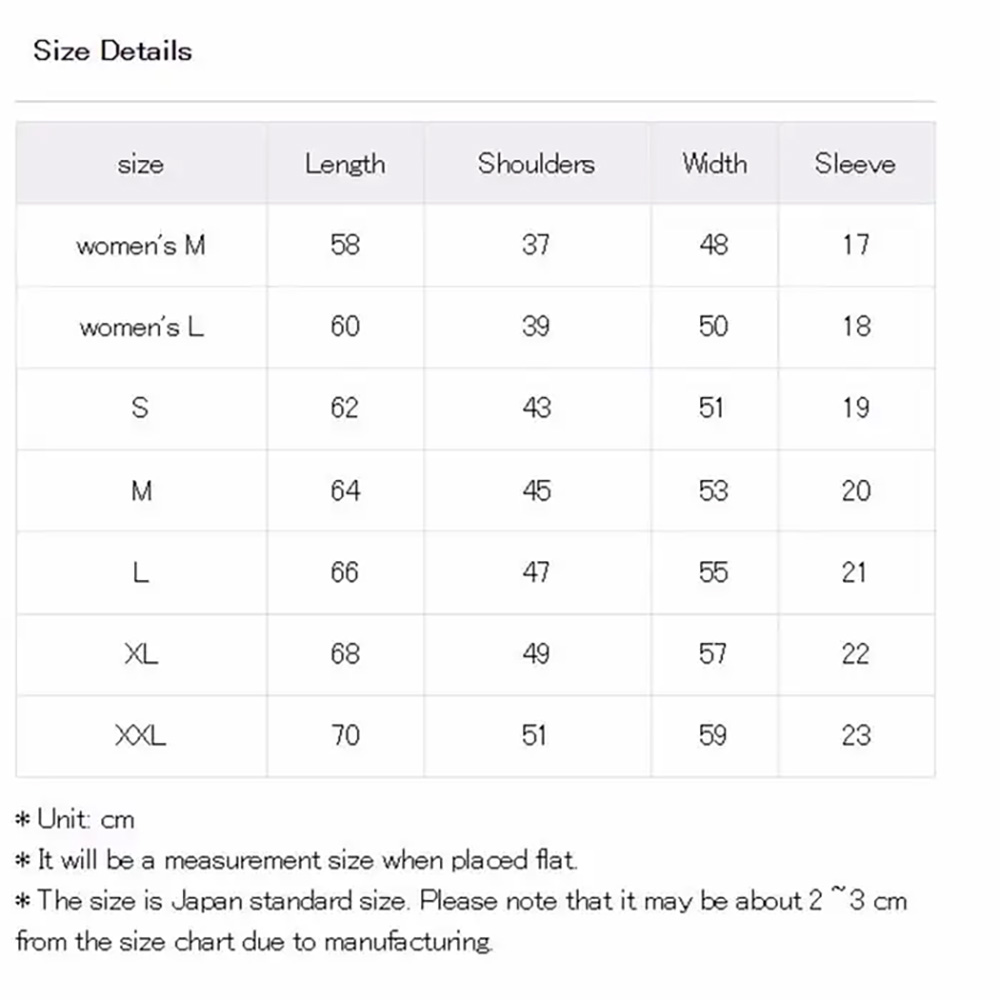 Size Details

| size | Length | Shoulders | Width | Sleeve |
|---|---|---|---|---|
| women's M | 58 | 37 | 48 | 17 |
| women's L | 60 | 39 | 50 | 18 |
| S | 62 | 43 | 51 | 19 |
| M | 64 | 45 | 53 | 20 |
| L | 66 | 47 | 55 | 21 |
| XL | 68 | 49 | 57 | 22 |
| XXL | 70 | 51 | 59 | 23 |

* Unit: cm
* It will be a measurement size when placed flat.
* The size is Japan standard size. Please note that it may be about 2 ~3 cm from the size chart due to manufacturing.